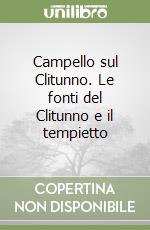 unilibro

Campello sul Clitunno. Le fonti del Clitunno e il tempietto

COPERTINA NON DISPONIBILE